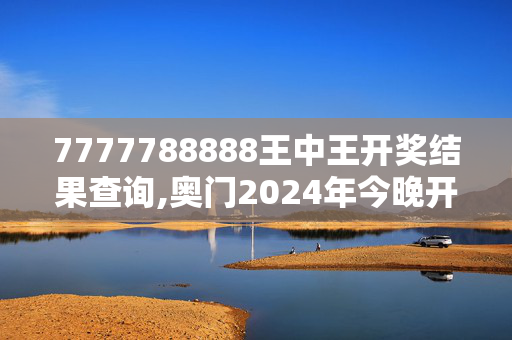 7777788888王中王开奖结果查询,奥门2024年今晚开